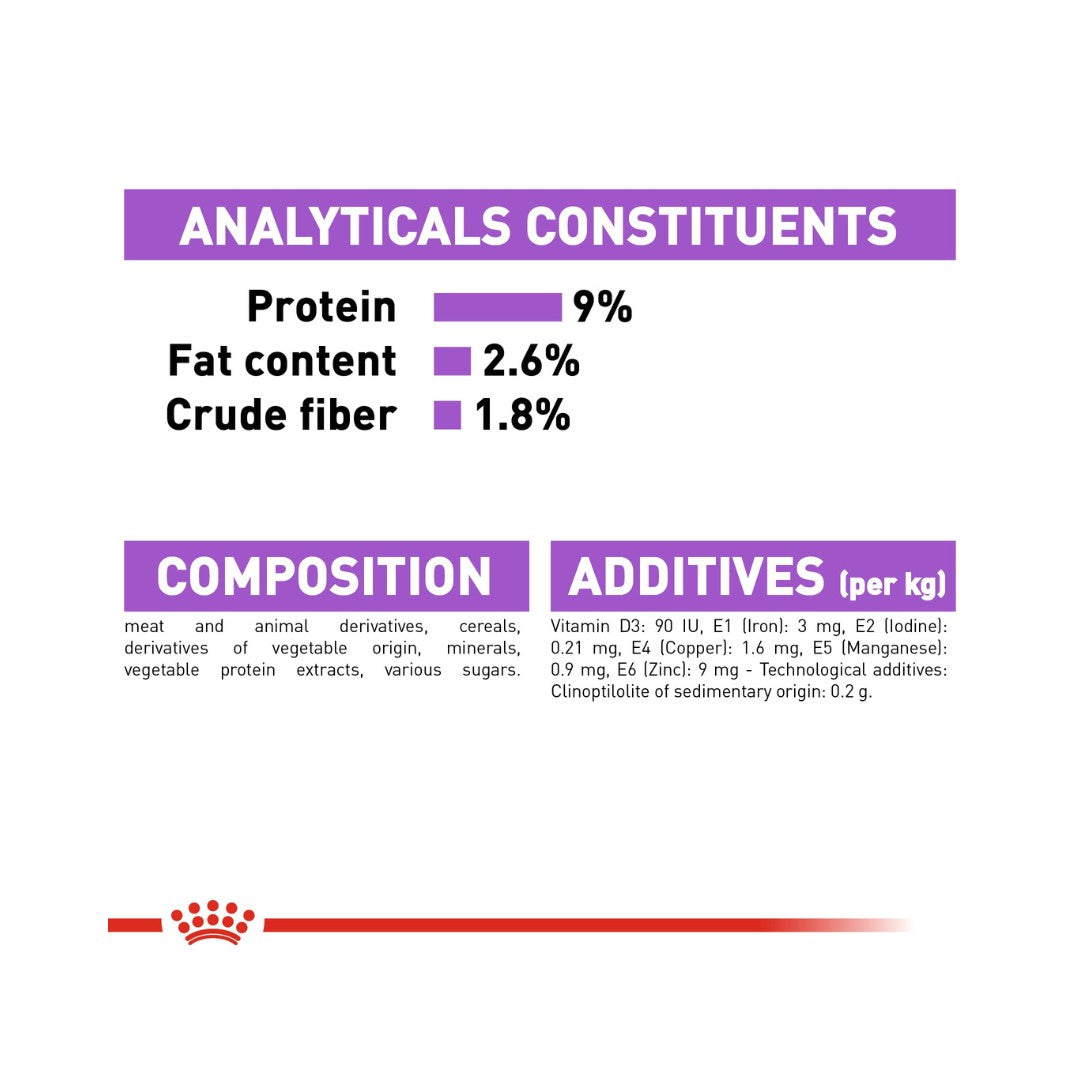 ANALYTICALS CONSTITUENTS

Protein 9%
Fat content 2.6%
Crude fiber 1.8%

COMPOSITION

meat and animal derivatives, cereals, derivatives of vegetable origin, minerals, vegetable protein extracts, various sugars.

ADDITIVES (per kg)

Vitamin D3: 90 IU, E1 (Iron): 3 mg, E2 (Iodine): 0.21 mg, E4 (Copper): 1.6 mg, E5 (Manganese): 0.9 mg, E6 (Zinc): 9 mg - Technological additives: Clinoptilolite of sedimentary origin: 0.2 g.